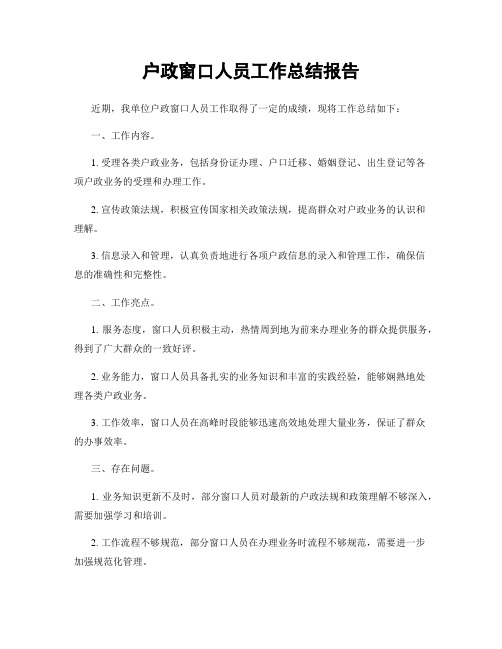 户政窗口人员工作总结报告

近期，我单位户政窗口人员工作取得了一定的成绩，现将工作总结如下：

一、工作内容。

1. 受理各类户政业务，包括身份证办理、户口迁移、婚姻登记、出生登记等各项户政业务的受理和办理工作。

2. 宣传政策法规，积极宣传国家相关政策法规，提高群众对户政业务的认识和理解。

3. 信息录入和管理，认真负责地进行各项户政信息的录入和管理工作，确保信息的准确性和完整性。

二、工作亮点。

1. 服务态度，窗口人员积极主动，热情周到地为前来办理业务的群众提供服务，得到了广大群众的一致好评。

2. 业务能力，窗口人员具备扎实的业务知识和丰富的实践经验，能够娴熟地处理各类户政业务。

3. 工作效率，窗口人员在高峰时段能够迅速高效地处理大量业务，保证了群众的办事效率。

三、存在问题。

1. 业务知识更新不及时，部分窗口人员对最新的户政法规和政策理解不够深入，需要加强学习和培训。

2. 工作流程不够规范，部分窗口人员在办理业务时流程不够规范，需要进一步加强规范化管理。